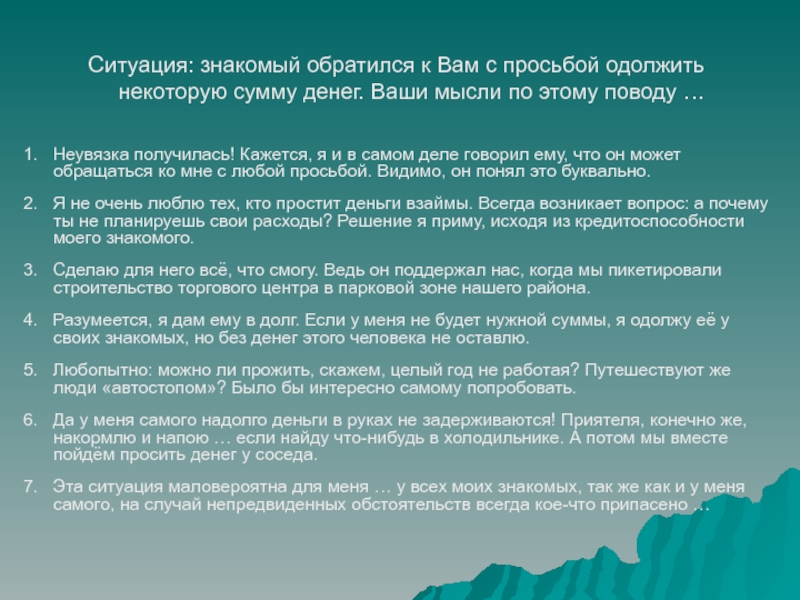 Ситуация: знакомый обратился к Вам с просьбой одолжить некоторую сумму денег. Ваши мысли по этому поводу …

1. Неувязка получилась! Кажется, я и в самом деле говорил ему, что он может обращаться ко мне с любой просьбой. Видимо, он понял это буквально.

2. Я не очень люблю тех, кто простит деньги взаймы. Всегда возникает вопрос: а почему ты не планируешь свои расходы? Решение я приму, исходя из кредитоспособности моего знакомого.

3. Сделаю для него всё, что смогу. Ведь он поддержал нас, когда мы пикетировали строительство торгового центра в парковой зоне нашего района.

4. Разумеется, я дам ему в долг. Если у меня не будет нужной суммы, я одолжу её у своих знакомых, но без денег этого человека не оставлю.

5. Любопытно: можно ли прожить, скажем, целый год не работая? Путешествуют же люди «автостопом»? Было бы интересно самому попробовать.

6. Да у меня самого надолго деньги в руках не задерживаются! Приятеля, конечно же, накормлю и напою … если найду что-нибудь в холодильнике. А потом мы вместе пойдём просить денег у соседа.

7. Эта ситуация маловероятна для меня … у всех моих знакомых, так же как и у меня самого, на случай непредвиденных обстоятельств всегда кое-что припасено …